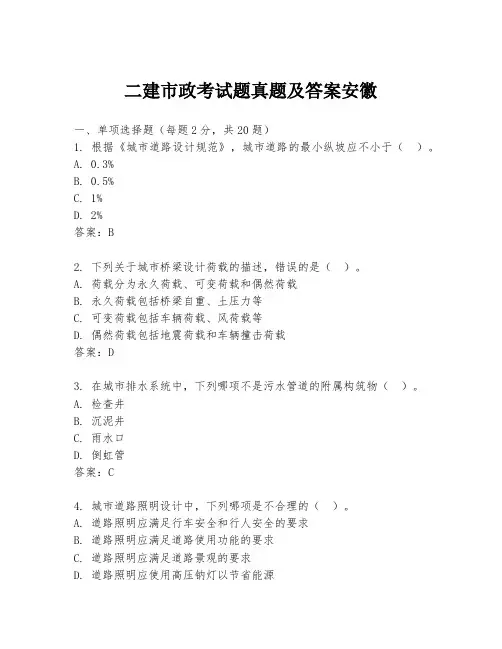 二建市政考试题真题及答案安徽

一、单项选择题（每题2分，共20题）
1. 根据《城市道路设计规范》，城市道路的最小纵坡应不小于（ ）。
A. 0.3%
B. 0.5%
C. 1%
D. 2%
答案：B

2. 下列关于城市桥梁设计荷载的描述，错误的是（ ）。
A. 荷载分为永久荷载、可变荷载和偶然荷载
B. 永久荷载包括桥梁自重、土压力等
C. 可变荷载包括车辆荷载、风荷载等
D. 偶然荷载包括地震荷载和车辆撞击荷载
答案：D

3. 在城市排水系统中，下列哪项不是污水管道的附属构筑物（ ）。
A. 检查井
B. 沉泥井
C. 雨水口
D. 倒虹管
答案：C

4. 城市道路照明设计中，下列哪项是不合理的（ ）。
A. 道路照明应满足行车安全和行人安全的要求
B. 道路照明应满足道路使用功能的要求
C. 道路照明应满足道路景观的要求
D. 道路照明应使用高压钠灯以节省能源